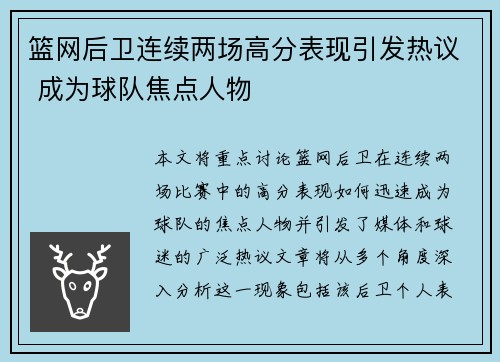 篮网后卫连续两场高分表现引发热议 成为球队焦点人物

本文将重点讨论篮网后卫在连续两场比赛中的高分表现如何迅速成为球队的焦点人物并引发了媒体和球迷的广泛热议文章将从多个角度深入分析这一现象包括该后卫个人表